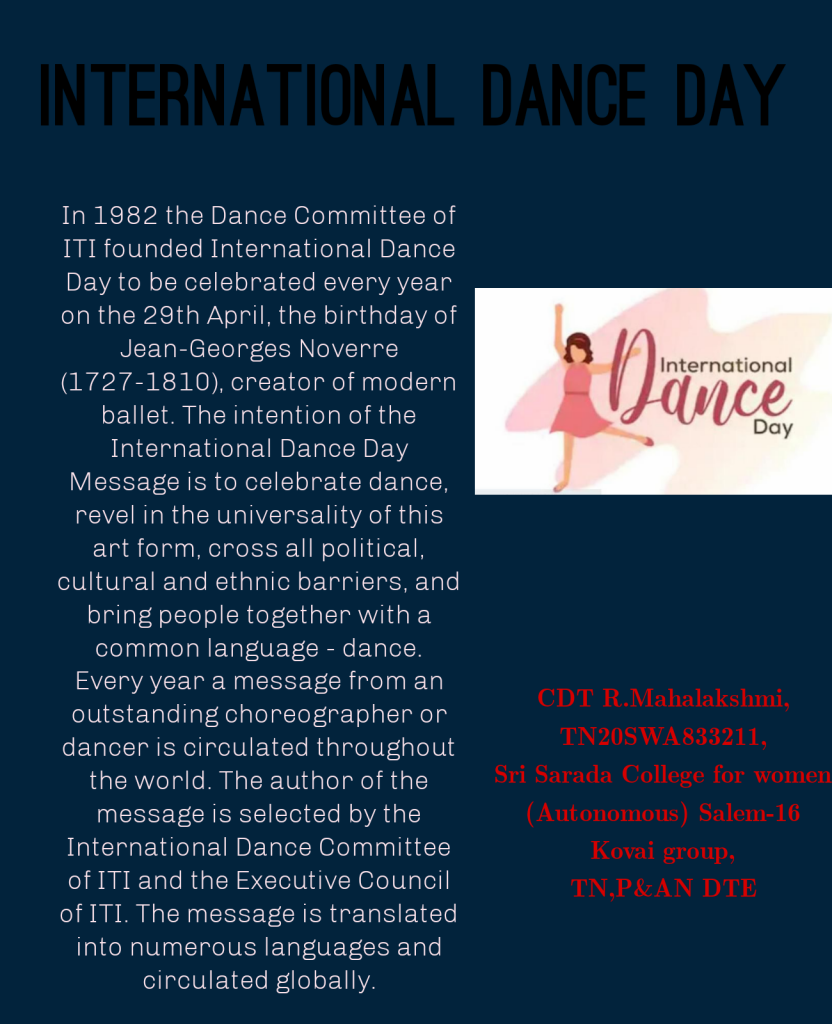 INTERNATIONAL DANCE DAY

In 1982 the Dance Committee of ITI founded International Dance Day to be celebrated every year on the 29th April, the birthday of Jean-Georges Noverre (1727-1810), creator of modern ballet. The intention of the International Dance Day Message is to celebrate dance, revel in the universality of this art form, cross all political, cultural and ethnic barriers, and bring people together with a common language - dance. Every year a message from an outstanding choreographer or dancer is circulated throughout the world. The author of the message is selected by the International Dance Committee of ITI and the Executive Council of ITI. The message is translated into numerous languages and circulated globally.

International
Dance
Day

CDT R.Mahalakshmi,
TN20SWA833211,
Sri Sarada College for women
(Autonomous) Salem-16
Kovai group,
TN,P&AN DTE